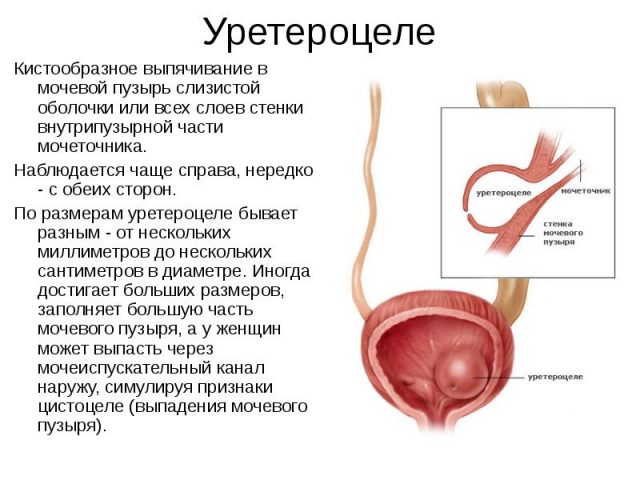 Уретероцеле

Кистообразное выпячивание в мочевой пузырь слизистой оболочки или всех слоев стенки внутрипузырной части мочеточника.

Наблюдается чаще справа, нередко - с обеих сторон.

По размерам уретероцеле бывает разным - от нескольких миллиметров до нескольких сантиметров в диаметре. Иногда достигает больших размеров, заполняет большую часть мочевого пузыря, а у женщин может выпасть через мочеиспускательный канал наружу, симулируя признаки цистоцеле (выпадения мочевого пузыря).

уретероцеле
мочеточник
стенка мочевого пузыря

уретероцеле